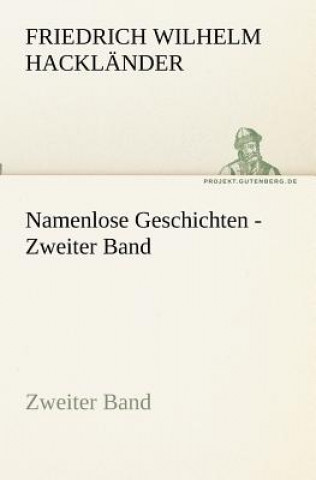 FRIEDRICH WILHELM HACKLÄNDER

PROJEKT.GUTENBERG.DE

Namenlose Geschichten - Zweiter Band

Zweiter Band